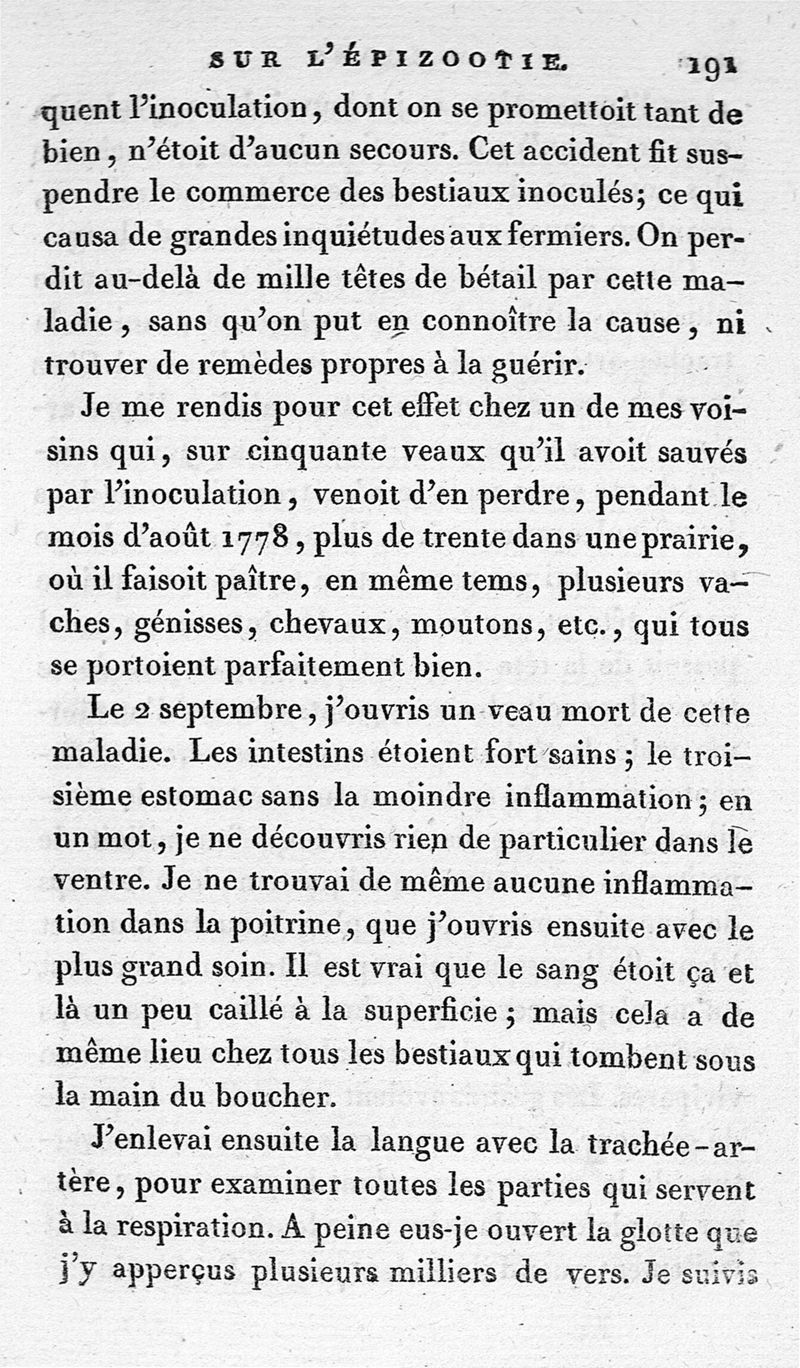 SUR L'ÉPIZOOTIE. 191

quent l'inoculation, dont on se promettoit tant de bien, n'étoit d'aucun secours. Cet accident fit suspendre le commerce des bestiaux inoculés; ce qui causa de grandes inquiétudes aux fermiers. On perdit au-delà de mille têtes de bétail par cette maladie, sans qu'on put en connoître la cause, ni trouver de remèdes propres à la guérir.

Je me rendis pour cet effet chez un de mes voisins qui, sur cinquante veaux qu'il avoit sauvés par l'inoculation, venoit d'en perdre, pendant le mois d'août 1778, plus de trente dans une prairie, où il faisoit paître, en même tems, plusieurs vaches, génisses, chevaux, moutons, etc., qui tous se portoient parfaitement bien.

Le 2 septembre, j'ouvris un veau mort de cette maladie. Les intestins étoient fort sains; le troisième estomac sans la moindre inflammation; en un mot, je ne découvris rien de particulier dans le ventre. Je ne trouvai de même aucune inflammation dans la poitrine, que j'ouvris ensuite avec le plus grand soin. Il est vrai que le sang étoit ça et là un peu caillé à la superficie; mais cela a de même lieu chez tous les bestiaux qui tombent sous la main du boucher.

J'enlevai ensuite la langue avec la trachée-artère, pour examiner toutes les parties qui servent à la respiration. A peine eus-je ouvert la glotte que j'y apperçus plusieurs milliers de vers. Je suivis